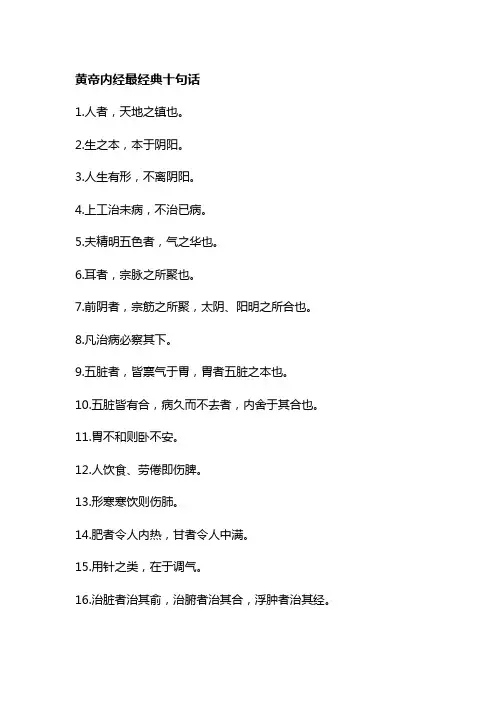 黄帝内经最经典十句话

1.人者，天地之镇也。

2.生之本，本于阴阳。

3.人生有形，不离阴阳。

4.上工治未病，不治已病。

5.夫精明五色者，气之华也。

6.耳者，宗脉之所聚也。

7.前阴者，宗筋之所聚，太阴、阳明之所合也。

8.凡治病必察其下。

9.五脏者，皆禀气于胃，胃者五脏之本也。

10.五脏皆有合，病久而不去者，内舍于其合也。

11.胃不和则卧不安。

12.人饮食、劳倦即伤脾。

13.形寒寒饮则伤肺。

14.肥者令人内热，甘者令人中满。

15.用针之类，在于调气。

16.治脏者治其俞，治腑者治其合，浮肿者治其经。